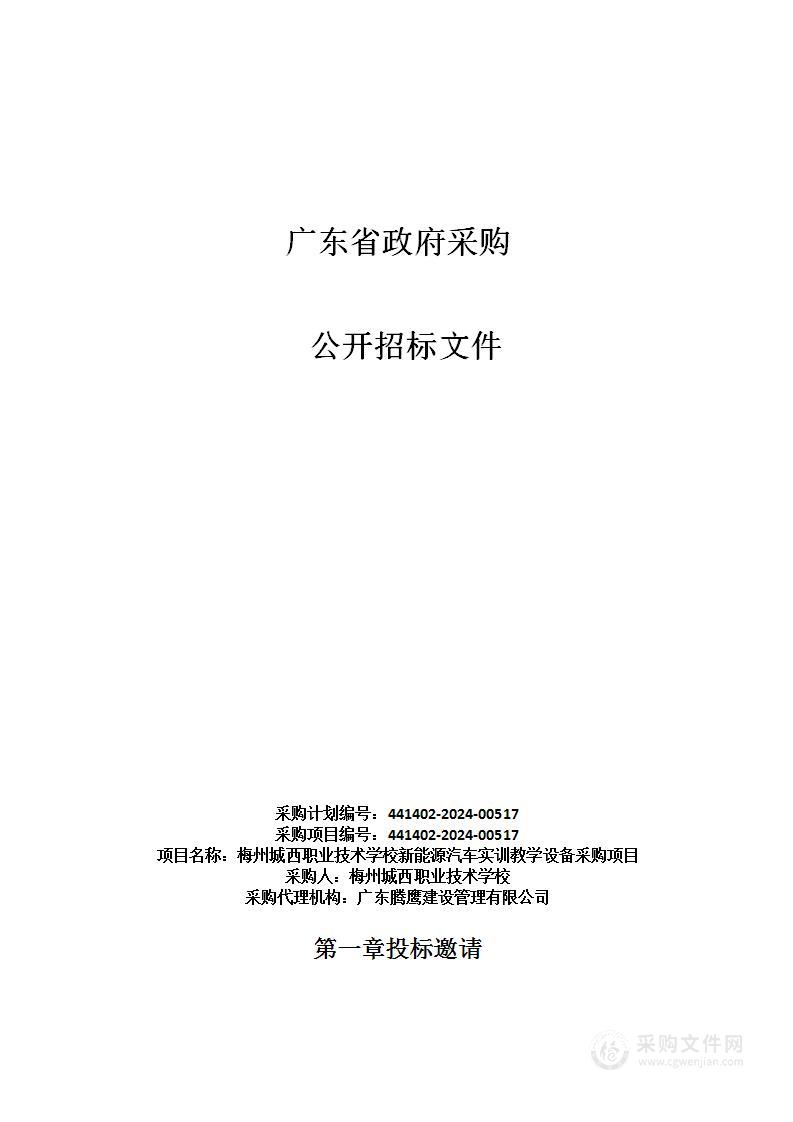 广东省政府采购

公开招标文件

采购计划编号：441402-2024-00517
采购项目编号：441402-2024-00517
项目名称：梅州城西职业技术学校新能源汽车实训教学设备采购项目
采购人：梅州城西职业技术学校
采购代理机构：广东腾鹰建设管理有限公司

第一章投标邀请

采购文件网
www.cgwenjian.com